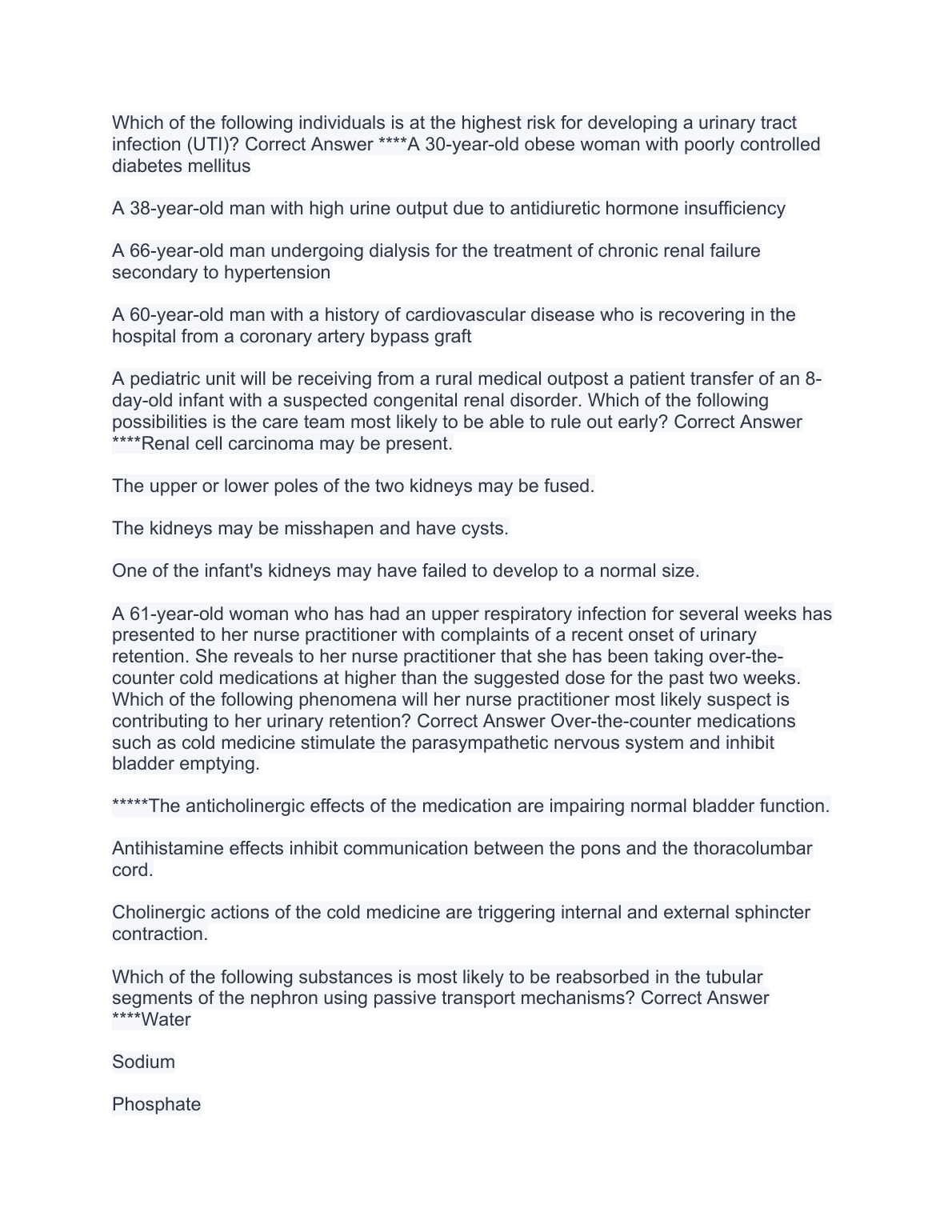 Which of the following individuals is at the highest risk for developing a urinary tract infection (UTI)? Correct Answer ****A 30-year-old obese woman with poorly controlled diabetes mellitus

A 38-year-old man with high urine output due to antidiuretic hormone insufficiency

A 66-year-old man undergoing dialysis for the treatment of chronic renal failure secondary to hypertension

A 60-year-old man with a history of cardiovascular disease who is recovering in the hospital from a coronary artery bypass graft

A pediatric unit will be receiving from a rural medical outpost a patient transfer of an 8-day-old infant with a suspected congenital renal disorder. Which of the following possibilities is the care team most likely to be able to rule out early? Correct Answer ****Renal cell carcinoma may be present.

The upper or lower poles of the two kidneys may be fused.

The kidneys may be misshapen and have cysts.

One of the infant's kidneys may have failed to develop to a normal size.

A 61-year-old woman who has had an upper respiratory infection for several weeks has presented to her nurse practitioner with complaints of a recent onset of urinary retention. She reveals to her nurse practitioner that she has been taking over-the-counter cold medications at higher than the suggested dose for the past two weeks. Which of the following phenomena will her nurse practitioner most likely suspect is contributing to her urinary retention? Correct Answer Over-the-counter medications such as cold medicine stimulate the parasympathetic nervous system and inhibit bladder emptying.

*****The anticholinergic effects of the medication are impairing normal bladder function.

Antihistamine effects inhibit communication between the pons and the thoracolumbar cord.

Cholinergic actions of the cold medicine are triggering internal and external sphincter contraction.

Which of the following substances is most likely to be reabsorbed in the tubular segments of the nephron using passive transport mechanisms? Correct Answer ****Water

Sodium

Phosphate